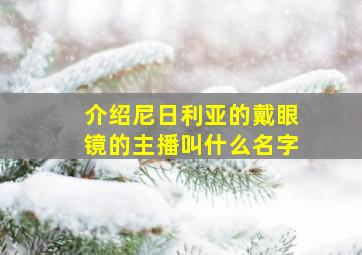 介绍尼日利亚的戴眼镜的主播叫什么名字